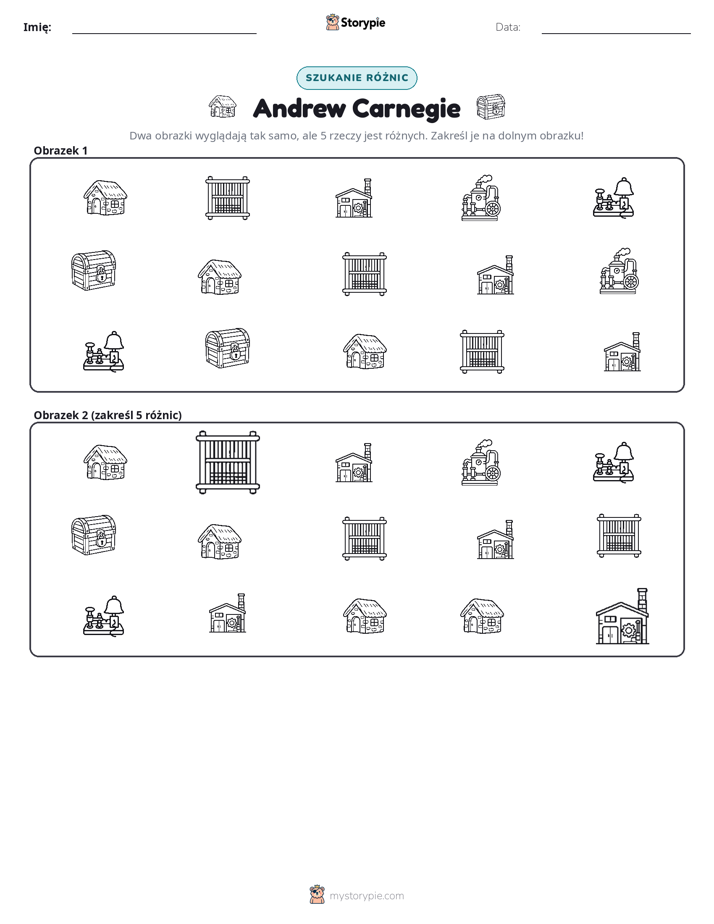 Imię: ____ Storypie Data: ____

SZUKANIE RÓŻNIC

Andrew Carnegie

Dwa obrazki wyglądają tak samo, ale 5 rzeczy jest różnych. Zakreśl je na dolnym obrazku!

Obrazek 1

Obrazek 2 (zakreśl 5 różnic)

mystorypie.com